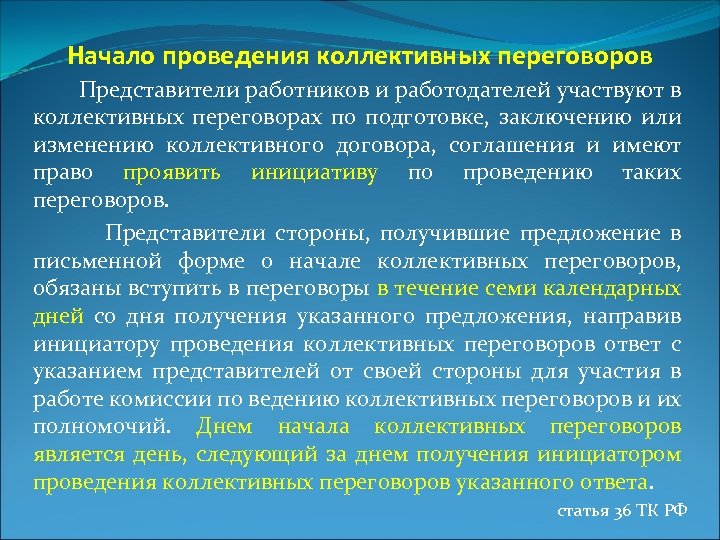 Начало проведения коллективных переговоров

Представители работников и работодателей участвуют в коллективных переговорах по подготовке, заключению или изменению коллективного договора, соглашения и имеют право проявить инициативу по проведению таких переговоров.

Представители стороны, получившие предложение в письменной форме о начале коллективных переговоров, обязаны вступить в переговоры в течение семи календарных дней со дня получения указанного предложения, направив инициатору проведения коллективных переговоров ответ с указанием представителей от своей стороны для участия в работе комиссии по ведению коллективных переговоров и их полномочий. Днем начала коллективных переговоров является день, следующий за днем получения инициатором проведения коллективных переговоров указанного ответа.

статья 36 ТК РФ